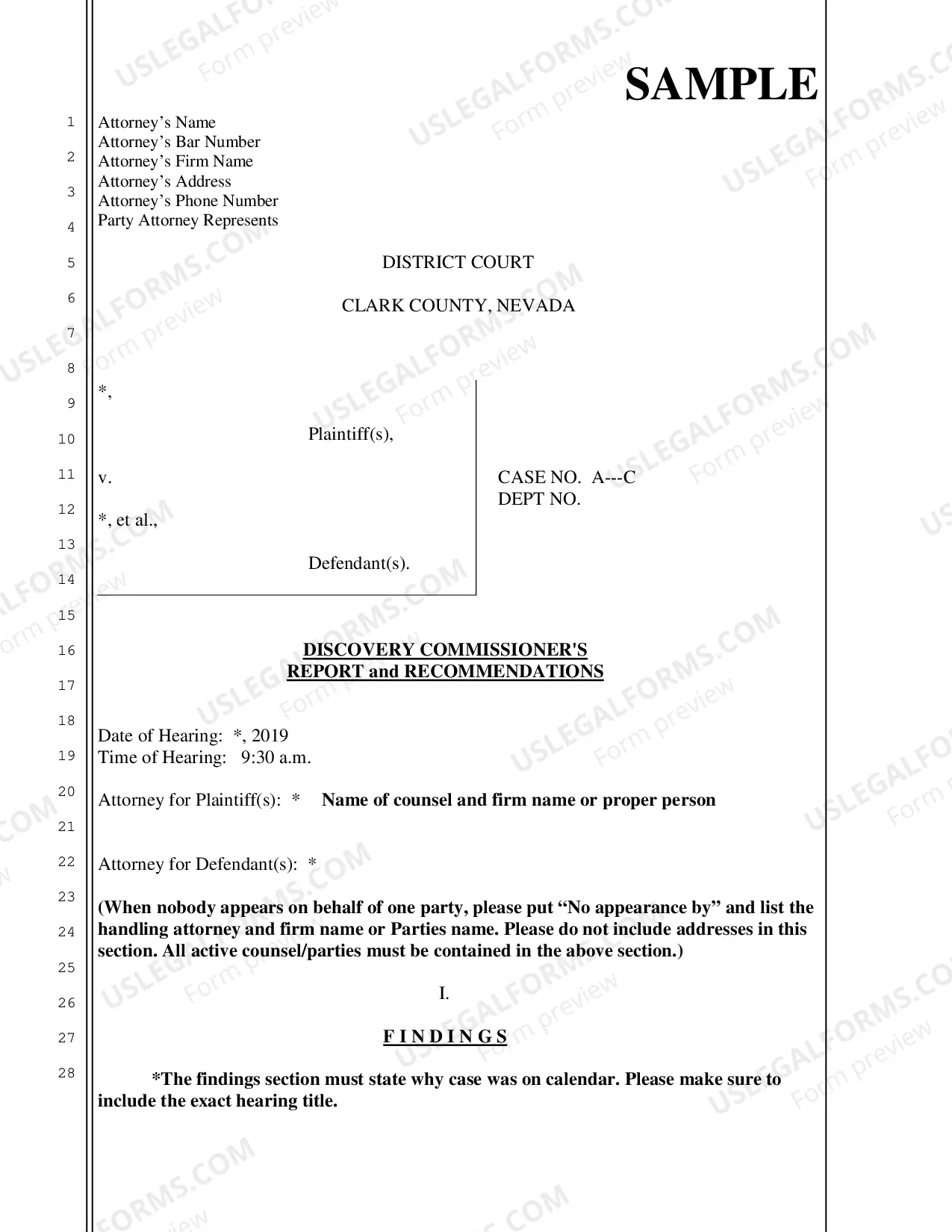 SAMPLE

1
2
3
4
5
6
7
8
9
10
11
12
13
14
15
16
17
18
19
20
21
22
23
24
25
26
27
28

Attorney's Name
Attorney's Bar Number
Attorney's Firm Name
Attorney's Address
Attorney's Phone Number
Party Attorney Represents

DISTRICT COURT

CLARK COUNTY, NEVADA

*,

Plaintiff(s),

v.

*, et al.,

Defendant(s).

CASE NO. A---C
DEPT NO.

DISCOVERY COMMISSIONER'S
REPORT and RECOMMENDATIONS

Date of Hearing: *, 2019
Time of Hearing: 9:30 a.m.

Attorney for Plaintiff(s): * Name of counsel and firm name or proper person

Attorney for Defendant(s): *

(When nobody appears on behalf of one party, please put "No appearance by" and list the handling attorney and firm name or Parties name. Please do not include addresses in this section. All active counsel/parties must be contained in the above section.)

I.

F I N D I N G S

*The findings section must state why case was on calendar. Please make sure to include the exact hearing title.

USLEGALFORMS.COM
Form preview